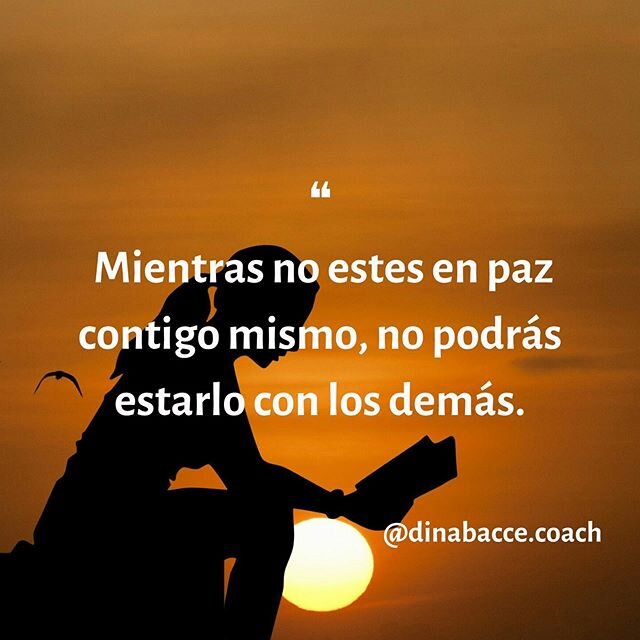 “

Mientras no estes en paz contigo mismo, no podrás estarlo con los demás.

@dinabacce.coach